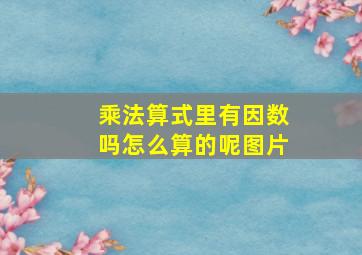 乘法算式里有因数吗怎么算的呢图片